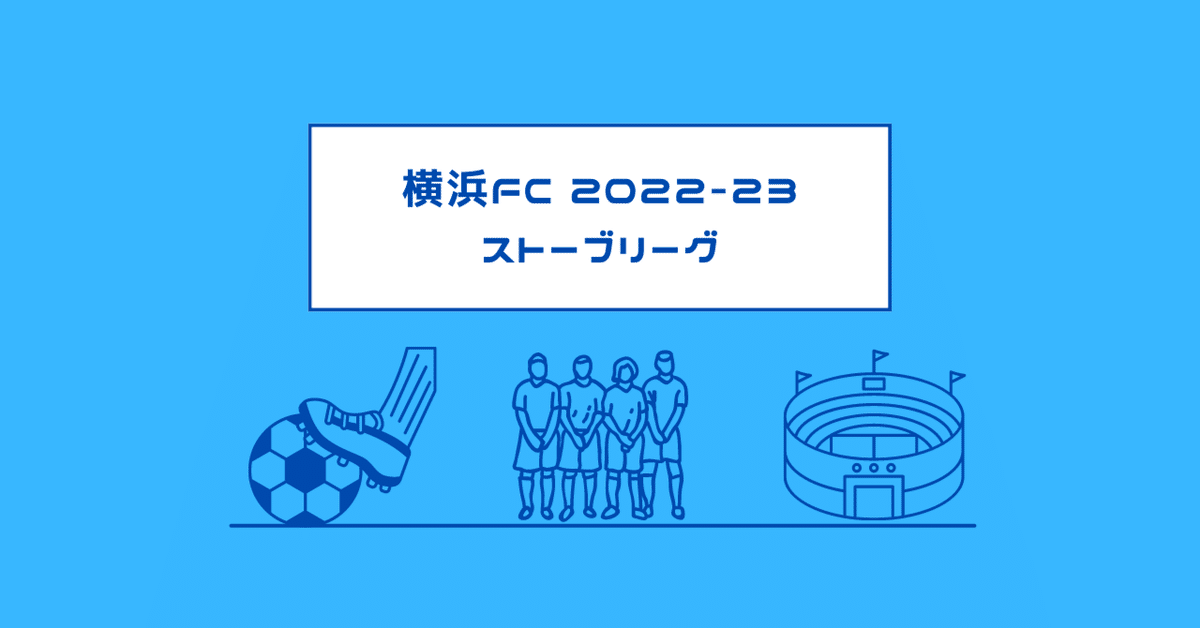 横浜FC 2022-23
ストーブリーグ